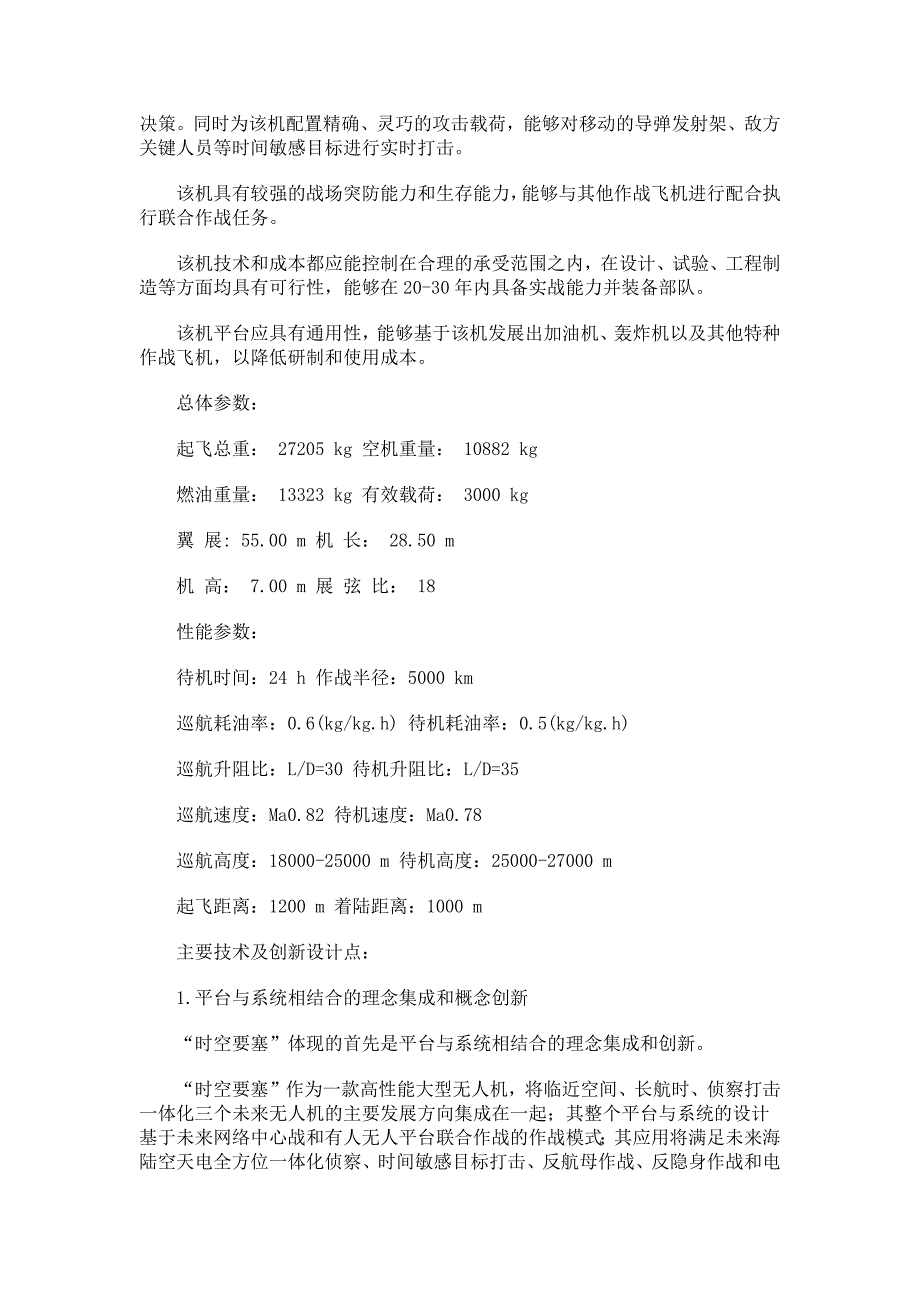 决策。同时为该机配置精确、灵巧的攻击载荷，能够对移动的导弹发射架、敌方关键人员等时间敏感目标进行实时打击。

该机具有较强的战场突防能力和生存能力，能够与其他作战飞机进行配合执行联合作战任务。

该机技术和成本都应能控制在合理的承受范围之内，在设计、试验、工程制造等方面均具有可行性，能够在 20-30 年内具备实战能力并装备部队。

该机平台应具有通用性，能够基于该机发展出加油机、轰炸机以及其他特种作战飞机，以降低研制和使用成本。

总体参数：

起飞总重： 27205 kg 空机重量： 10882 kg

燃油重量： 13323 kg 有效载荷： 3000 kg

翼 展: 55.00 m 机 长： 28.50 m

机 高： 7.00 m 展 弦 比： 18

性能参数：

待机时间：24 h 作战半径：5000 km

巡航耗油率：0.6(kg/kg.h) 待机耗油率：0.5(kg/kg.h)

巡航升阻比：L/D=30 待机升阻比：L/D=35

巡航速度：Ma0.82 待机速度：Ma0.78

巡航高度：18000-25000 m 待机高度：25000-27000 m

起飞距离：1200 m 着陆距离：1000 m

主要技术及创新设计点：

1.平台与系统相结合的理念集成和概念创新

“时空要塞”体现的首先是平台与系统相结合的理念集成和创新。

“时空要塞”作为一款高性能大型无人机，将临近空间、长航时、侦察打击一体化三个未来无人机的主要发展方向集成在一起；其整个平台与系统的设计基于未来网络中心战和有人无人平台联合作战的作战模式；其应用将满足未来海陆空天电全方位一体化侦察、时间敏感目标打击、反航母作战、反隐身作战和电